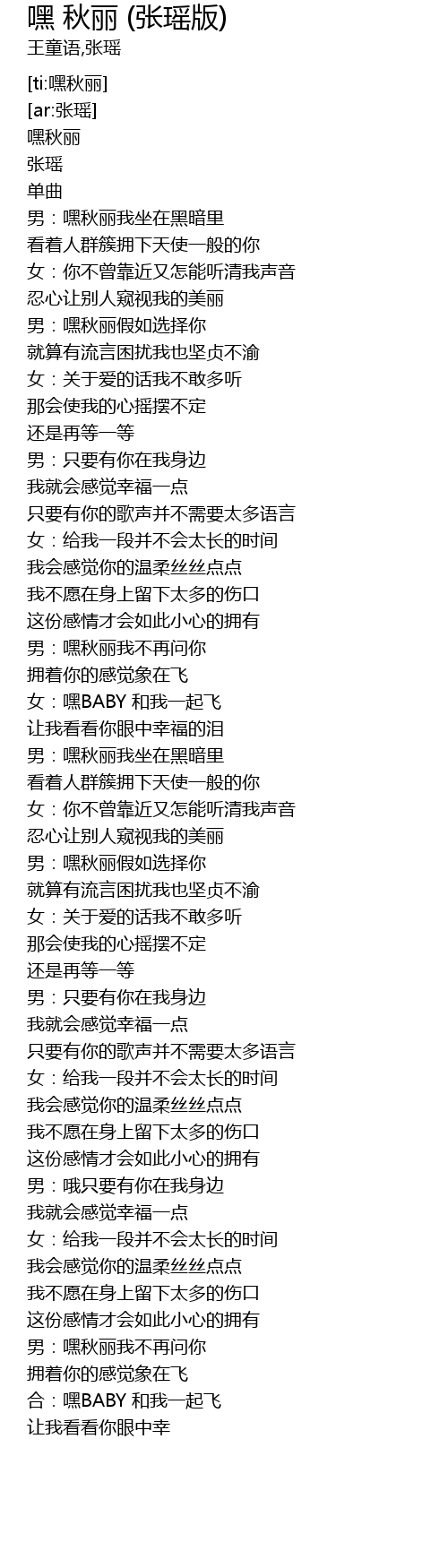 嘿 秋丽 (张瑶版)
王童语,张瑶

[ti:嘿秋丽]
[ar:张瑶]
嘿秋丽
张瑶
单曲
男：嘿秋丽我坐在黑暗里
看着人群簇拥下天使一般的你
女：你不曾靠近又怎能听清我声音
忍心让别人窥视我的美丽
男：嘿秋丽假如选择你
就算有流言困扰我也坚贞不渝
女：关于爱的话我不敢多听
那会使我的心摇摆不定
还是再等一等
男：只要有你在我身边
我就会感觉幸福一点
只要有你的歌声并不需要太多语言
女：给我一段并不会太长的时间
我会感觉你的温柔丝丝点点
我不愿在身上留下太多的伤口
这份感情才会如此小心的拥有
男：嘿秋丽我不再问你
拥着你的感觉象在飞
女：嘿BABY 和我一起飞
让我看看你眼中幸福的泪
男：嘿秋丽我坐在黑暗里
看着人群簇拥下天使一般的你
女：你不曾靠近又怎能听清我声音
忍心让别人窥视我的美丽
男：嘿秋丽假如选择你
就算有流言困扰我也坚贞不渝
女：关于爱的话我不敢多听
那会使我的心摇摆不定
还是再等一等
男：只要有你在我身边
我就会感觉幸福一点
只要有你的歌声并不需要太多语言
女：给我一段并不会太长的时间
我会感觉你的温柔丝丝点点
我不愿在身上留下太多的伤口
这份感情才会如此小心的拥有
男：哦只要有你在我身边
我就会感觉幸福一点
女：给我一段并不会太长的时间
我会感觉你的温柔丝丝点点
我不愿在身上留下太多的伤口
这份感情才会如此小心的拥有
男：嘿秋丽我不再问你
拥着你的感觉象在飞
合：嘿BABY 和我一起飞
让我看看你眼中幸